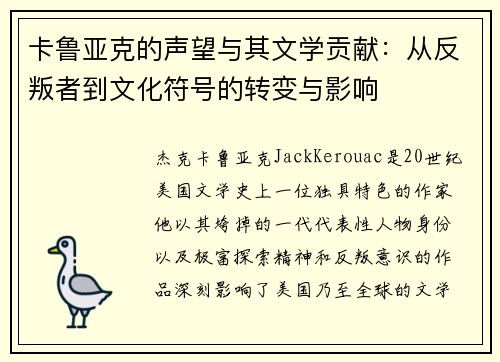 卡鲁亚克的声望与其文学贡献：从反叛者到文化符号的转变与影响

杰克卡鲁亚克JackKerouac是20世纪美国文学史上一位独具特色的作家他以其垮掉的一代代表性人物身份以及极富探索精神和反叛意识的作品深刻影响了美国乃至全球的文学